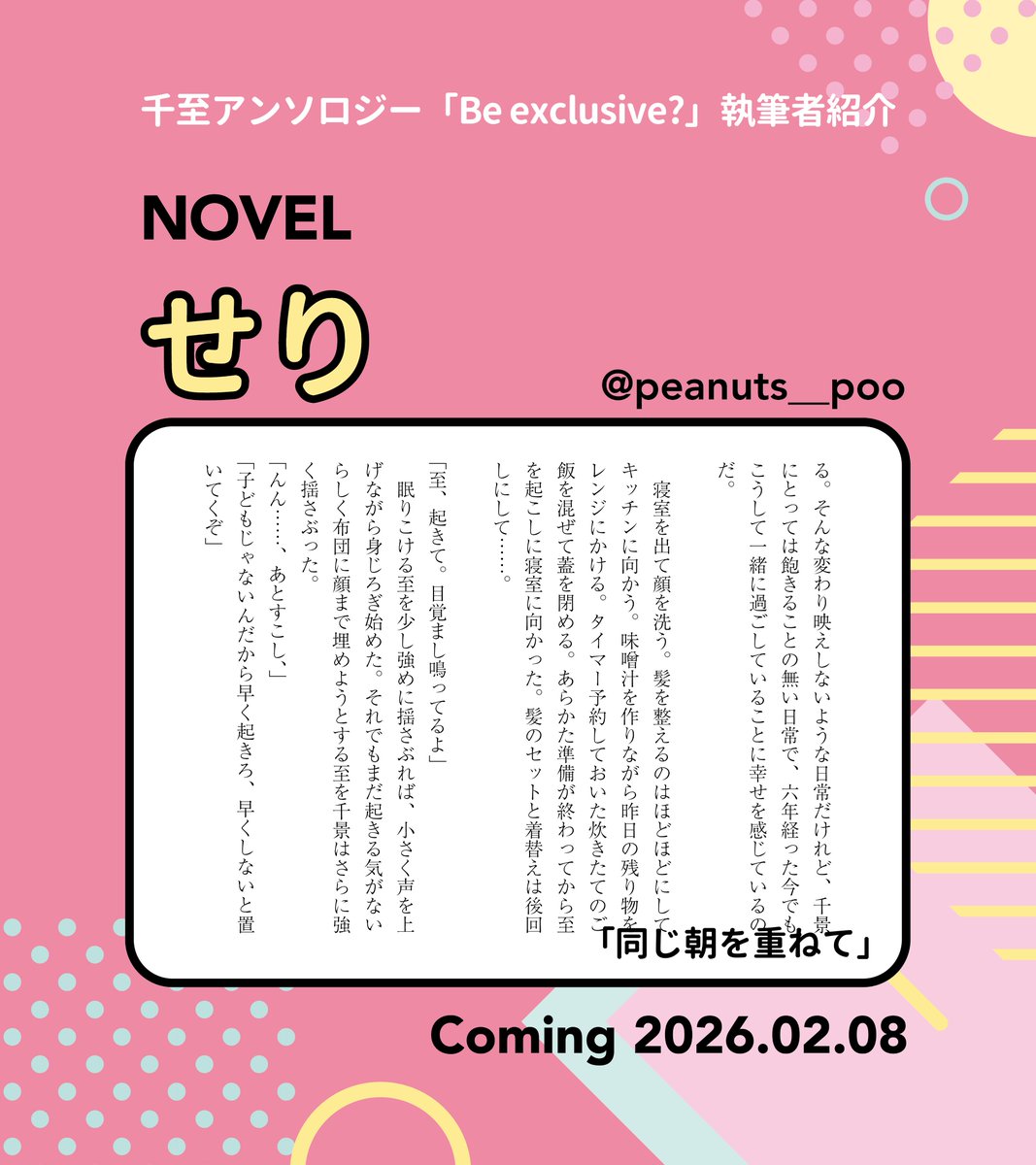 千至アンソロジー「Be exclusive?」執筆者紹介

NOVEL

せり

@peanuts__poo

る。そんな変わり映えしないような日常だけれど、千景にとっては飽きることの無い日常で、六年経った今でもこうして一緒に過ごしていることに幸せを感じているのだ。

寝室を出て顔を洗う。髪を整えるのはほどほどにしてキッチンに向かう。味噌汁を作りながら昨日の残り物をレンジにかける。タイマー予約しておいた炊きたてのご飯を混ぜて蓋を閉める。あらかた準備が終わってから至を起こしに寝室に向かった。髪のセットと着替えは後回しにして……。

「至、起きて。目覚まし鳴ってるよ」
眠りこける至を少し強めに揺さぶれば、小さく声を上げながら身じろぎ始めた。それでもまだ起きる気がないらしく布団に顔まで埋めようとする至を千景はさらに強く揺さぶった。
「んん……、あとすこし、」
「子どもじゃないんだから早く起きろ、早くしないと置いてくぞ」

「同じ朝を重ねて」

Coming 2026.02.08